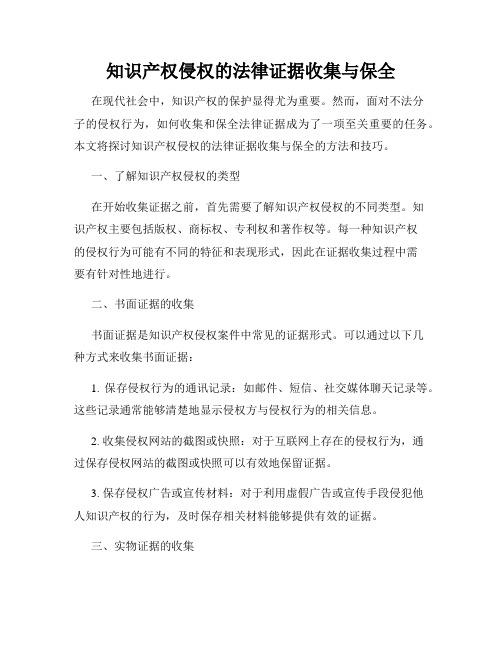 知识产权侵权的法律证据收集与保全

在现代社会中，知识产权的保护显得尤为重要。然而，面对不法分子的侵权行为，如何收集和保全法律证据成为了一项至关重要的任务。本文将探讨知识产权侵权的法律证据收集与保全的方法和技巧。

一、了解知识产权侵权的类型

在开始收集证据之前，首先需要了解知识产权侵权的不同类型。知识产权主要包括版权、商标权、专利权和著作权等。每一种知识产权的侵权行为可能有不同的特征和表现形式，因此在证据收集过程中需要有针对性地进行。

二、书面证据的收集

书面证据是知识产权侵权案件中常见的证据形式。可以通过以下几种方式来收集书面证据：

1. 保存侵权行为的通讯记录：如邮件、短信、社交媒体聊天记录等。这些记录通常能够清楚地显示侵权方与侵权行为的相关信息。

2. 收集侵权网站的截图或快照：对于互联网上存在的侵权行为，通过保存侵权网站的截图或快照可以有效地保留证据。

3. 保存侵权广告或宣传材料：对于利用虚假广告或宣传手段侵犯他人知识产权的行为，及时保存相关材料能够提供有效的证据。

三、实物证据的收集